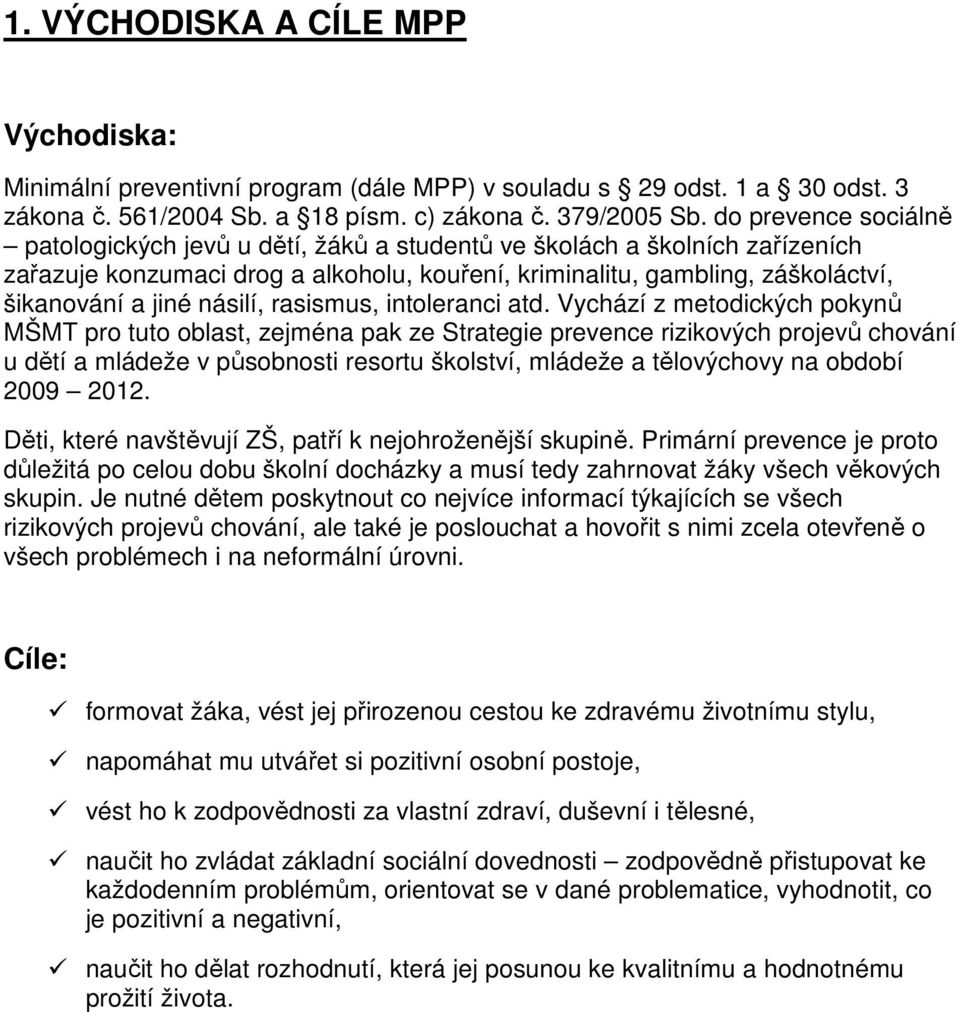 1. VÝCHODISKA A CÍLE MPP

Východiska:

Minimální preventivní program (dále MPP) v souladu s § 29 odst. 1 a § 30 odst. 3 zákona č. 561/2004 Sb. a §18 písm. c) zákona č. 379/2005 Sb. do prevence sociálně – patologických jevů u dětí, žáků a studentů ve školách a školních zařízeních zařazuje konzumaci drog a alkoholu, kouření, kriminalitu, gambling, záškoláctví, šikanování a jiné násilí, rasismus, intoleranci atd. Vychází z metodických pokynů MŠMT pro tuto oblast, zejména pak ze Strategie prevence rizikových projevů chování u dětí a mládeže v působnosti resortu školství, mládeže a tělovýchovy na období 2009 – 2012.

Děti, které navštěvují ZŠ, patří k nejohroženější skupině. Primární prevence je proto důležitá po celou dobu školní docházky a musí tedy zahrnovat žáky všech věkových skupin. Je nutné dětem poskytnout co nejvíce informací týkajících se všech rizikových projevů chování, ale také je poslouchat a hovořit s nimi zcela otevřeně o všech problémech i na neformální úrovni.

Cíle:

✓ formovat žáka, vést jej přirozenou cestou ke zdravému životnímu stylu,

✓ napomáhat mu utvářet si pozitivní osobní postoje,

✓ vést ho k zodpovědnosti za vlastní zdraví, duševní i tělesné,

✓ naučit ho zvládat základní sociální dovednosti – zodpovědně přistupovat ke každodenním problémům, orientovat se v dané problematice, vyhodnotit, co je pozitivní a negativní,

✓ naučit ho dělat rozhodnutí, která jej posunou ke kvalitnímu a hodnotnému prožití života.